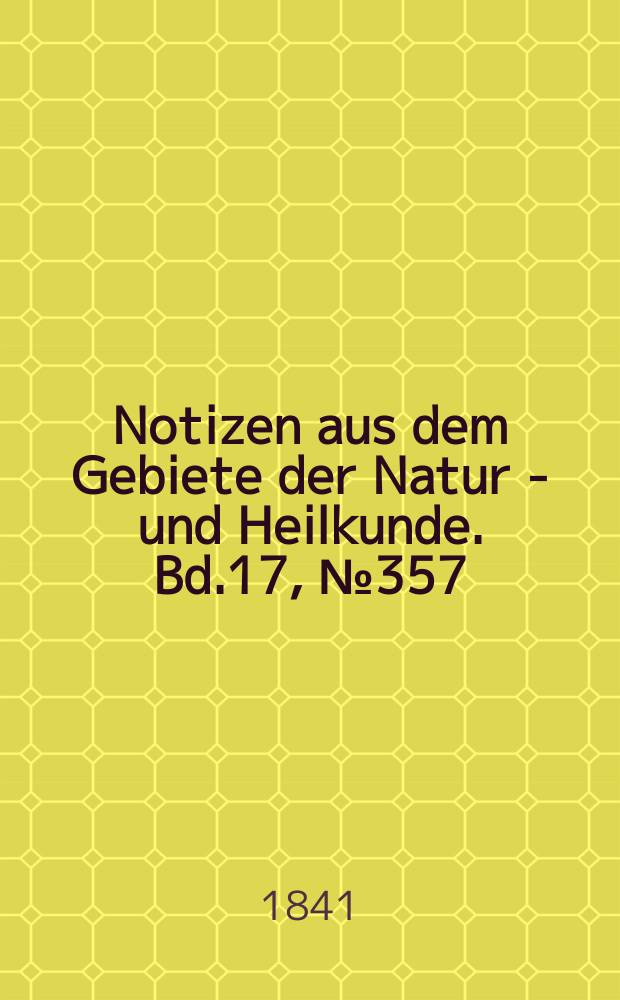 Notizen aus dem Gebiete der Natur - und Heilkunde. Bd.17, №357

1841